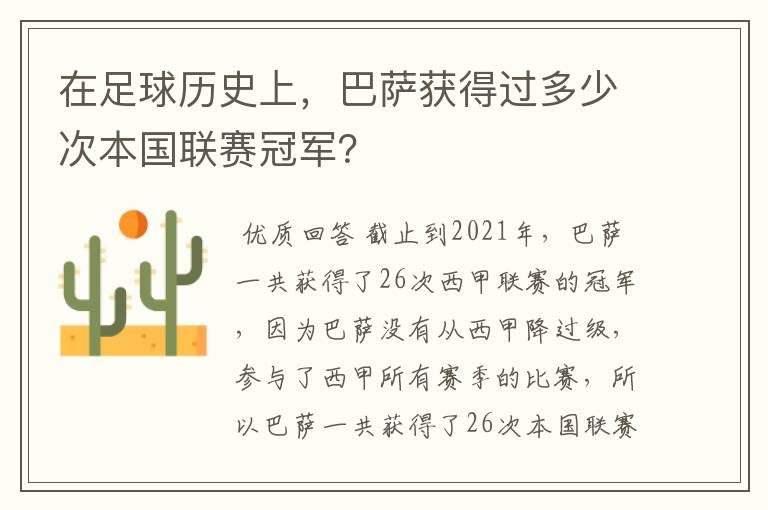 在足球历史上，巴萨获得过多少次本国联赛冠军？

优质回答 截止到2021年，巴萨一共获得了26次西甲联赛的冠军，因为巴萨没有从西甲降过级，参与了西甲所有赛季的比赛，所以巴萨一共获得了26次本国联赛